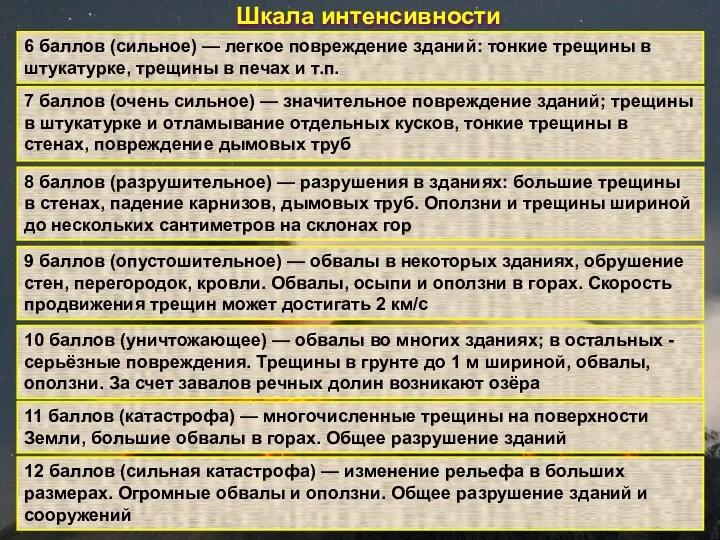 Шкала интенсивности

6 баллов (сильное) — легкое повреждение зданий: тонкие трещины в штукатурке, трещины в печах и т.п.

7 баллов (очень сильное) — значительное повреждение зданий; трещины в штукатурке и отламывание отдельных кусков, тонкие трещины в стенах, повреждение дымовых труб

8 баллов (разрушительное) — разрушения в зданиях: большие трещины в стенах, падение карнизов, дымовых труб. Оползни и трещины шириной до нескольких сантиметров на склонах гор

9 баллов (опустошительное) — обвалы в некоторых зданиях, обрушение стен, перегородок, кровли. Обвалы, осыпи и оползни в горах. Скорость продвижения трещин может достигать 2 км/с

10 баллов (уничтожающее) — обвалы во многих зданиях; в остальных - серьёзные повреждения. Трещины в грунте до 1 м шириной, обвалы, оползни. За счет завалов речных долин возникают озёра

11 баллов (катастрофа) — многочисленные трещины на поверхности Земли, большие обвалы в горах. Общее разрушение зданий

12 баллов (сильная катастрофа) — изменение рельефа в больших размерах. Огромные обвалы и оползни. Общее разрушение зданий и сооружений